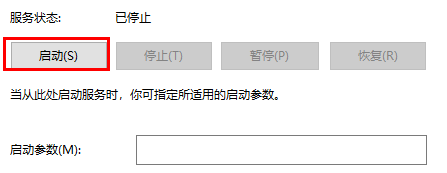 服务状态:	已停止

启动(S)	停止(T)	暂停(P)	恢复(R)

当从此处启动服务时，你可指定所适用的启动参数。

启动参数(M):